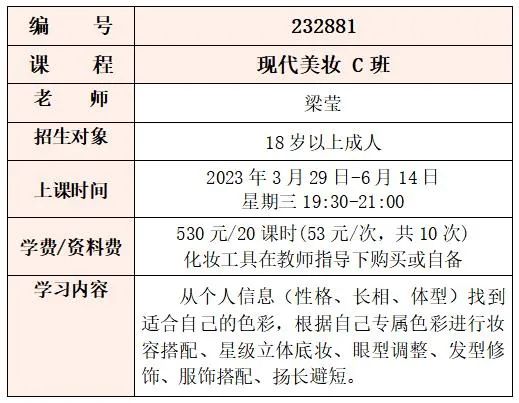 | 编　号 | 232881 |
|---|---|
| 课　程 | 现代美妆 C 班 |
| 老　师 | 梁莹 |
| 招生对象 | 18 岁以上成人 |
| 上课时间 | 2023 年 3 月 29 日-6 月 14 日 星期三 19:30-21:00 |
| 学费/资料费 | 530 元/20 课时(53 元/次，共 10 次) 化妆工具在教师指导下购买或自备 |
| 学习内容 | 从个人信息（性格、长相、体型）找到适合自己的色彩，根据自己专属色彩进行妆容搭配、星级立体底妆、眼型调整、发型修饰、服饰搭配、扬长避短。 |